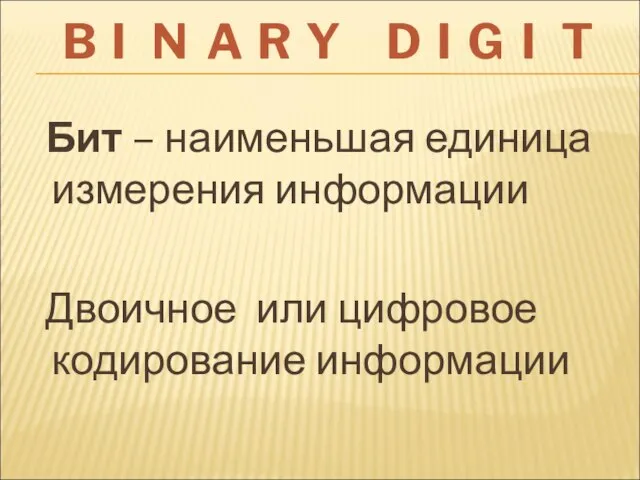 BINARY DIGIT

Бит – наименьшая единица измерения информации

Двоичное или цифровое кодирование информации